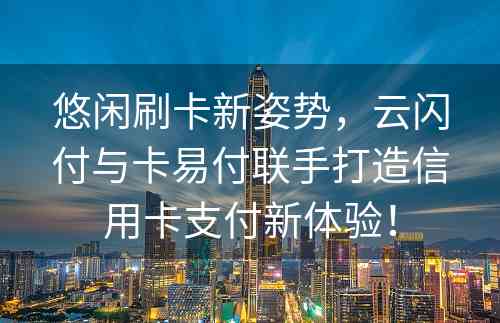 悠闲刷卡新姿势，云闪付与卡易付联手打造信用卡支付新体验！